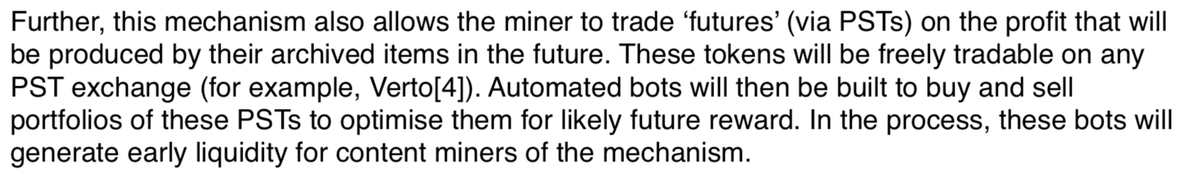 Further, this mechanism also allows the miner to trade ‘futures’ (via PSTs) on the profit that will be produced by their archived items in the future. These tokens will be freely tradable on any PST exchange (for example, Verto[4]). Automated bots will then be built to buy and sell portfolios of these PSTs to optimise them for likely future reward. In the process, these bots will generate early liquidity for content miners of the mechanism.